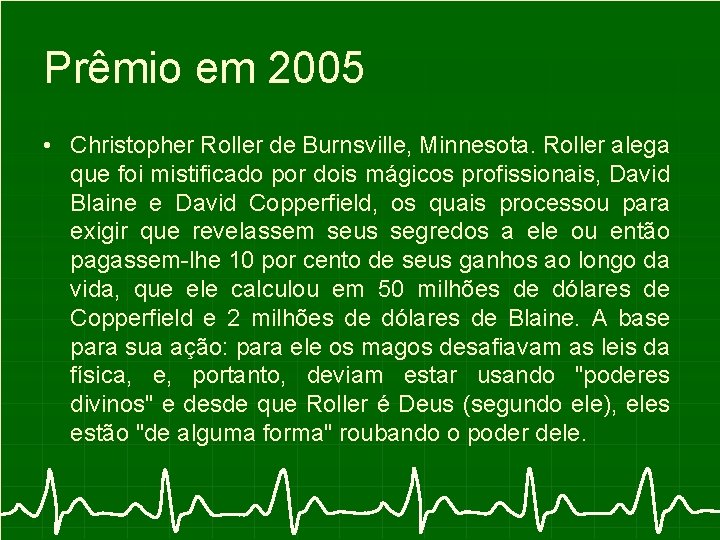 Prêmio em 2005

• Christopher Roller de Burnsville, Minnesota. Roller alega que foi mistificado por dois mágicos profissionais, David Blaine e David Copperfield, os quais processou para exigir que revelassem seus segredos a ele ou então pagassem-lhe 10 por cento de seus ganhos ao longo da vida, que ele calculou em 50 milhões de dólares de Copperfield e 2 milhões de dólares de Blaine. A base para sua ação: para ele os magos desafiavam as leis da física, e, portanto, deviam estar usando "poderes divinos" e desde que Roller é Deus (segundo ele), eles estão "de alguma forma" roubando o poder dele.